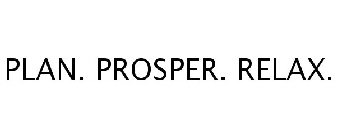 PLAN. PROSPER. RELAX.